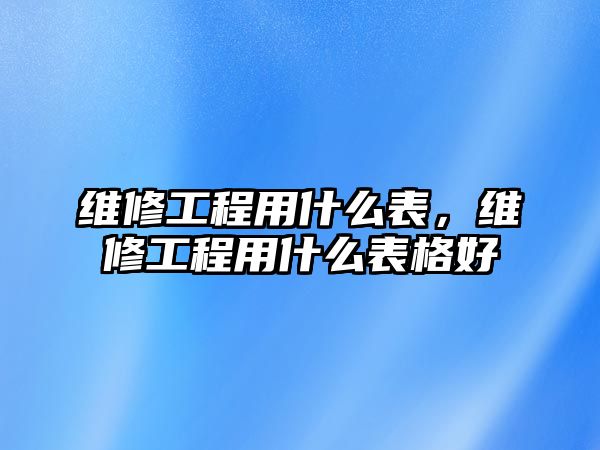 维修工程用什么表，维修工程用什么表格好